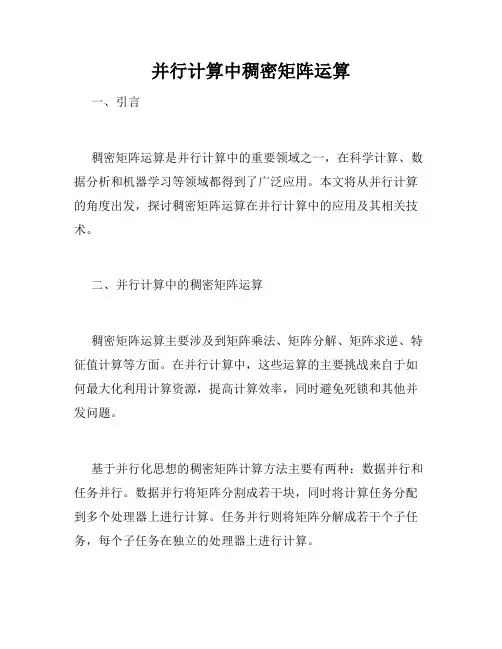 并行计算中稠密矩阵运算

一、引言

稠密矩阵运算是并行计算中的重要领域之一，在科学计算、数据分析和机器学习等领域都得到了广泛应用。本文将从并行计算的角度出发，探讨稠密矩阵运算在并行计算中的应用及其相关技术。

二、并行计算中的稠密矩阵运算

稠密矩阵运算主要涉及到矩阵乘法、矩阵分解、矩阵求逆、特征值计算等方面。在并行计算中，这些运算的主要挑战来自于如何最大化利用计算资源，提高计算效率，同时避免死锁和其他并发问题。

基于并行化思想的稠密矩阵计算方法主要有两种：数据并行和任务并行。数据并行将矩阵分割成若干块，同时将计算任务分配到多个处理器上进行计算。任务并行则将矩阵分解成若干个子任务，每个子任务在独立的处理器上进行计算。